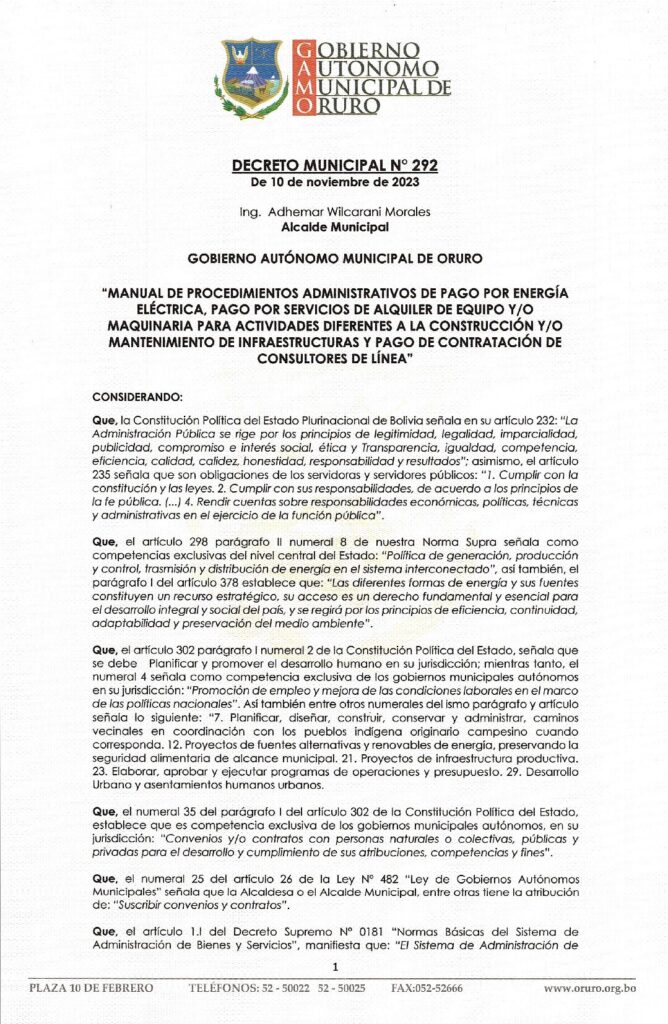 GOBIERNO AUTONOMO MUNICIPAL DE ORURO

DECRETO MUNICIPAL N° 292
De 10 de noviembre de 2023

Ing. Adhemar Wilcarani Morales
Alcalde Municipal

GOBIERNO AUTÓNOMO MUNICIPAL DE ORURO

"MANUAL DE PROCEDIMIENTOS ADMINISTRATIVOS DE PAGO POR ENERGÍA ELÉCTRICA, PAGO POR SERVICIOS DE ALQUILER DE EQUIPO Y/O MAQUINARIA PARA ACTIVIDADES DIFERENTES A LA CONSTRUCCIÓN Y/O MANTENIMIENTO DE INFRAESTRUCTURAS Y PAGO DE CONTRATACIÓN DE CONSULTORES DE LÍNEA"

CONSIDERANDO:

Que, la Constitución Política del Estado Plurinacional de Bolivia señala en su artículo 232: "La Administración Pública se rige por los principios de legitimidad, legalidad, imparcialidad, publicidad, compromiso e interés social, ética y Transparencia, igualdad, competencia, eficiencia, calidad, calidez, honestidad, responsabilidad y resultados"; asimismo, el artículo 235 señala que son obligaciones de los servidoras y servidores públicos: "1. Cumplir con la constitución y las leyes. 2. Cumplir con sus responsabilidades, de acuerdo a los principios de la fe pública. (...) 4. Rendir cuentas sobre responsabilidades económicas, políticas, técnicas y administrativas en el ejercicio de la función pública".

Que, el artículo 298 parágrafo II numeral 8 de nuestra Norma Supra señala como competencias exclusivas del nivel central del Estado: "Política de generación, producción y control, trasmisión y distribución de energía en el sistema interconectado", así también, el parágrafo I del artículo 378 establece que: "Las diferentes formas de energía y sus fuentes constituyen un recurso estratégico, su acceso es un derecho fundamental y esencial para el desarrollo integral y social del país, y se regirá por los principios de eficiencia, continuidad, adaptabilidad y preservación del medio ambiente".

Que, el artículo 302 parágrafo I numeral 2 de la Constitución Política del Estado, señala que se debe Planificar y promover el desarrollo humano en su jurisdicción; mientras tanto, el numeral 4 señala como competencia exclusiva de los gobiernos municipales autónomos en su jurisdicción: "Promoción de empleo y mejora de las condiciones laborales en el marco de las políticas nacionales". Así también entre otros numerales del ismo parágrafo y artículo señala lo siguiente: "7. Planificar, diseñar, construir, conservar y administrar, caminos vecinales en coordinación con los pueblos indígena originario campesino cuando corresponda. 12. Proyectos de fuentes alternativas y renovables de energía, preservando la seguridad alimentaria de alcance municipal. 21. Proyectos de infraestructura productiva. 23. Elaborar, aprobar y ejecutar programas de operaciones y presupuesto. 29. Desarrollo Urbano y asentamientos humanos urbanos.

Que, el numeral 35 del parágrafo I del artículo 302 de la Constitución Política del Estado, establece que es competencia exclusiva de los gobiernos municipales autónomos, en su jurisdicción: "Convenios y/o contratos con personas naturales o colectivas, públicas y privadas para el desarrollo y cumplimiento de sus atribuciones, competencias y fines".

Que, el numeral 25 del artículo 26 de la Ley N° 482 "Ley de Gobiernos Autónomos Municipales" señala que la Alcaldesa o el Alcalde Municipal, entre otras tiene la atribución de: "Suscribir convenios y contratos".

Que, el artículo 1.I del Decreto Supremo N° 0181 "Normas Básicas del Sistema de Administración de Bienes y Servicios", manifiesta que: "El Sistema de Administración de

1

PLAZA 10 DE FEBRERO TELÉFONOS: 52 - 50022 52 - 50025 FAX:052-52666 www.oruro.org.bo